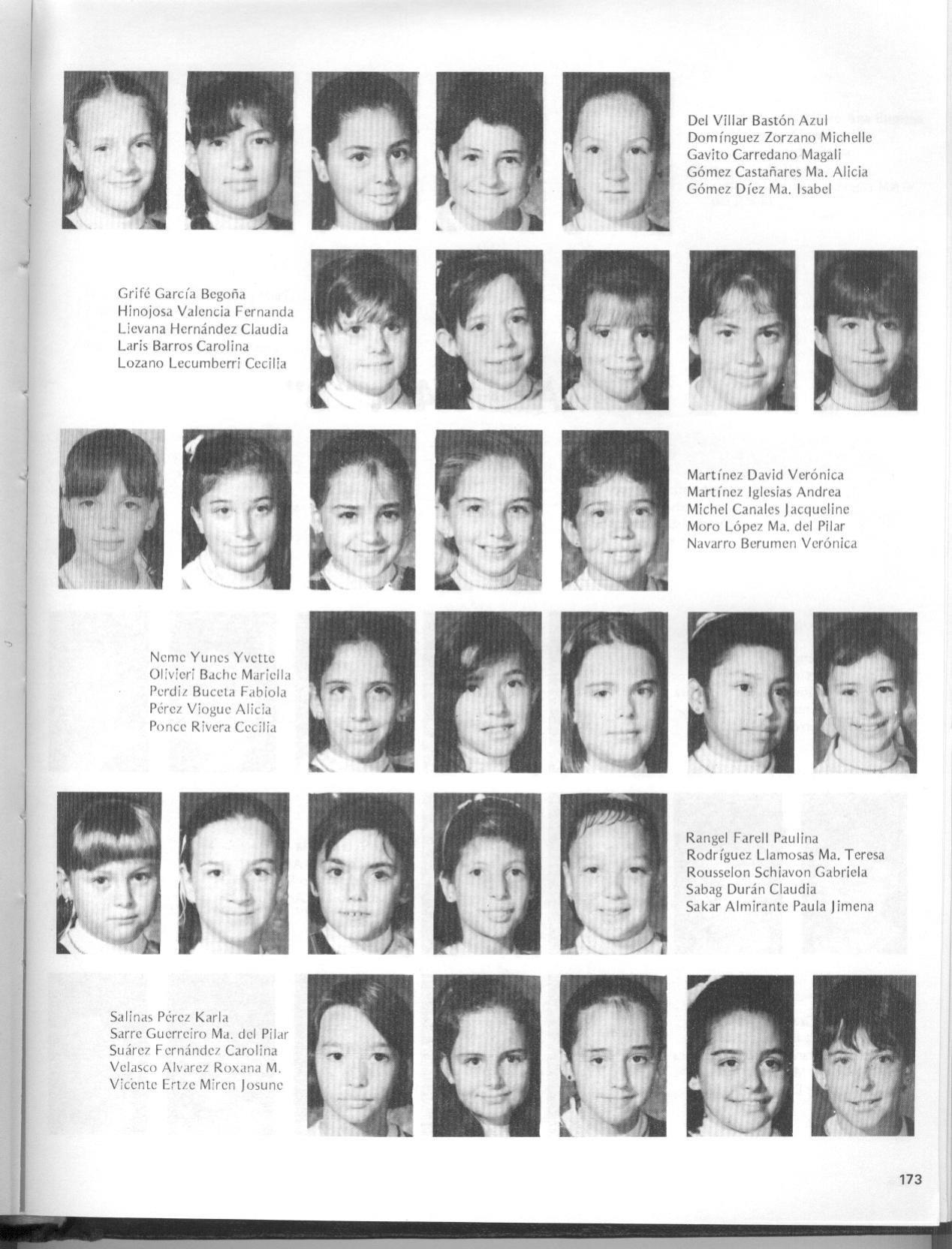 Del Villar Bastón Azul
Domínguez Zorzano Michelle
Gavito Carredano Magali
Gómez Castañares Ma. Alicia
Gómez Díez Ma. Isabel

Grifé García Begoña
Hinojosa Valencia Fernanda
Lievana Hernández Claudia
Laris Barros Carolina
Lozano Lecumberri Cecilia

Martínez David Verónica
Martínez Iglesias Andrea
Michel Canales Jacqueline
Moro López Ma. del Pilar
Navarro Berumen Verónica

Neme Yunes Yvette
Olivieri Bache Mariella
Perdiz Buceta Fabiola
Pérez Viogue Alicia
Ponce Rivera Cecilia

Rangel Farell Paulina
Rodríguez Llamosas Ma. Teresa
Rousselon Schiavon Gabriela
Sabag Durán Claudia
Sakar Almirante Paula Jimena

Salinas Pérez Karla
Sarre Guerreiro Ma. del Pilar
Suárez Fernández Carolina
Velasco Alvarez Roxana M.
Vicente Ertze Miren Josune

173